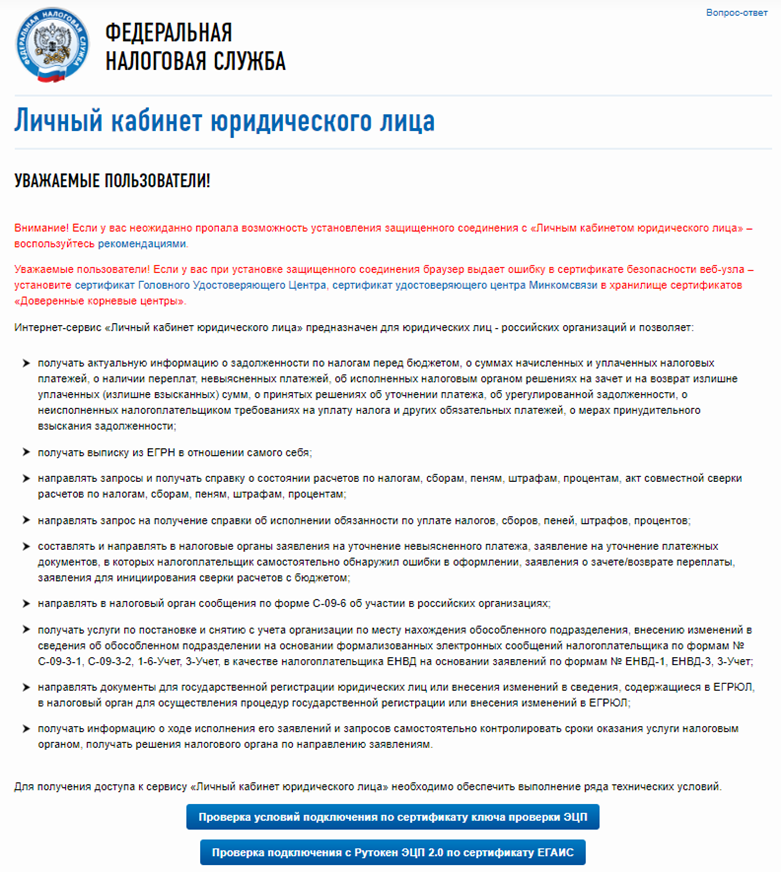 ФЕДЕРАЛЬНАЯ НАЛОГОВАЯ СЛУЖБА

ФЕДЕРАЛЬНАЯ
НАЛОГОВАЯ СЛУЖБА

Вопрос-ответ

Личный кабинет юридического лица

УВАЖАЕМЫЕ ПОЛЬЗОВАТЕЛИ!

Внимание! Если у вас неожиданно пропала возможность установления защищенного соединения с «Личным кабинетом юридического лица» – воспользуйтесь рекомендациями.

Уважаемые пользователи! Если у вас при установке защищенного соединения браузер выдает ошибку в сертификате безопасности веб-узла – установите сертификат Головного Удостоверяющего Центра, сертификат удостоверяющего центра Минкомсвязи в хранилище сертификатов «Доверенные корневые центры».

Интернет-сервис «Личный кабинет юридического лица» предназначен для юридических лиц - российских организаций и позволяет:

получать актуальную информацию о задолженности по налогам перед бюджетом, о суммах начисленных и уплаченных налоговых платежей, о наличии переплат, невыясненных платежей, об исполненных налоговым органом решениях на зачет и на возврат излишне уплаченных (излишне взысканных) сумм, о принятых решениях об уточнении платежа, об урегулированной задолженности, о неисполненных налогоплательщиком требованиях на уплату налога и других обязательных платежей, о мерах принудительного взыскания задолженности;

получать выписку из ЕГРН в отношении самого себя;

направлять запросы и получать справку о состоянии расчетов по налогам, сборам, пеням, штрафам, процентам, акт совместной сверки расчетов по налогам, сборам, пеням, штрафам, процентам;

направлять запрос на получение справки об исполнении обязанности по уплате налогов, сборов, пеней, штрафов, процентов;

составлять и направлять в налоговые органы заявления на уточнение невыясненного платежа, заявление на уточнение платежных документов, в которых налогоплательщик самостоятельно обнаружил ошибки в оформлении, заявления о зачете/возврате переплаты, заявления для инициирования сверки расчетов с бюджетом;

направлять в налоговый орган сообщения по форме С-09-6 об участии в российских организациях;

получать услуги по постановке и снятию с учета организации по месту нахождения обособленного подразделения, внесению изменений в сведения об обособленном подразделении на основании формализованных электронных сообщений налогоплательщика по формам № С-09-3-1, С-09-3-2, 1-6-Учет, 3-Учет, в качестве налогоплательщика ЕНВД на основании заявлений по формам № ЕНВД-1, ЕНВД-3, 3-Учет;

направлять документы для государственной регистрации юридических лиц или внесения изменений в сведения, содержащиеся в ЕГРЮЛ, в налоговый орган для осуществления процедур государственной регистрации или внесения изменений в ЕГРЮЛ;

получать информацию о ходе исполнения его заявлений и запросов самостоятельно контролировать сроки оказания услуги налоговым органом, получать решения налогового органа по направлению заявлениям.

Для получения доступа к сервису «Личный кабинет юридического лица» необходимо обеспечить выполнение ряда технических условий.

Проверка условий подключения по сертификату ключа проверки ЭЦП

Проверка подключения с Рутокен ЭЦП 2.0 по сертификату ЕГАИС